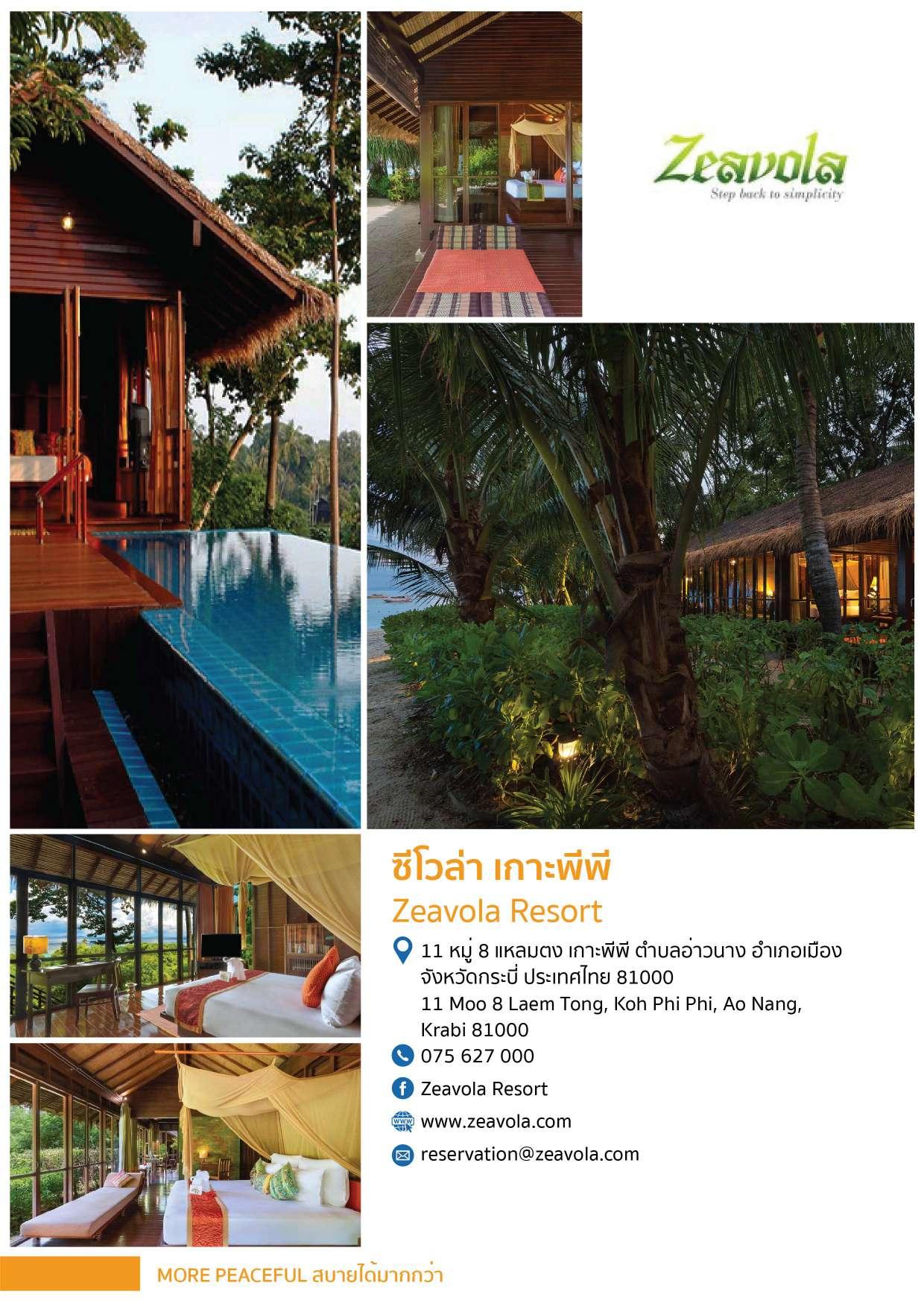 Zeavola
Step back to simplicity

ซีโวล่า เกาะพีพี
Zeavola Resort

11 หมู่ 8 แหลมตง เกาะพีพี ตำบลอ่าวนาง อำเภอเมือง จังหวัดกระบี่ ประเทศไทย 81000
11 Moo 8 Laem Tong, Koh Phi Phi, Ao Nang, Krabi 81000

075 627 000

Zeavola Resort

www.zeavola.com

reservation@zeavola.com

MORE PEACEFUL สบายได้มากกว่า